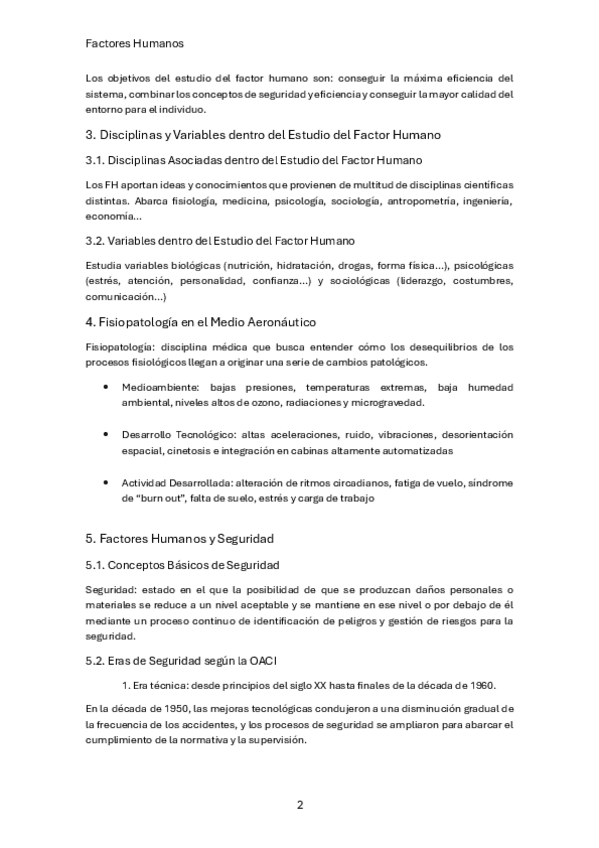 Factores Humanos

Los objetivos del estudio del factor humano son: conseguir la máxima eficiencia del sistema, combinar los conceptos de seguridad y eficiencia y conseguir la mayor calidad del entorno para el individuo.

3. Disciplinas y Variables dentro del Estudio del Factor Humano

3.1. Disciplinas Asociadas dentro del Estudio del Factor Humano

Los FH aportan ideas y conocimientos que provienen de multitud de disciplinas científicas distintas. Abarca fisiología, medicina, psicología, sociología, antropometría, ingeniería, economía...

3.2. Variables dentro del Estudio del Factor Humano

Estudia variables biológicas (nutrición, hidratación, drogas, forma física...), psicológicas (estrés, atención, personalidad, confianza...) y sociológicas (liderazgo, costumbres, comunicación...)

4. Fisiopatología en el Medio Aeronáutico

Fisiopatología: disciplina médica que busca entender cómo los desequilibrios de los procesos fisiológicos llegan a originar una serie de cambios patológicos.

• Medioambiente: bajas presiones, temperaturas extremas, baja humedad ambiental, niveles altos de ozono, radiaciones y microgravedad.

• Desarrollo Tecnológico: altas aceleraciones, ruido, vibraciones, desorientación espacial, cinetosis e integración en cabinas altamente automatizadas

• Actividad Desarrollada: alteración de ritmos circadianos, fatiga de vuelo, síndrome de "burn out", falta de suelo, estrés y carga de trabajo

5. Factores Humanos y Seguridad

5.1. Conceptos Básicos de Seguridad

Seguridad: estado en el que la posibilidad de que se produzcan daños personales o materiales se reduce a un nivel aceptable y se mantiene en ese nivel o por debajo de él mediante un proceso continuo de identificación de peligros y gestión de riesgos para la seguridad.

5.2. Eras de Seguridad según la OACI

1. Era técnica: desde principios del siglo XX hasta finales de la década de 1960.

En la década de 1950, las mejoras tecnológicas condujeron a una disminución gradual de la frecuencia de los accidentes, y los procesos de seguridad se ampliaron para abarcar el cumplimiento de la normativa y la supervisión.

2